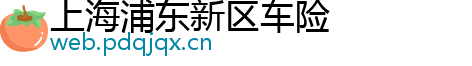 上海浦东新区车险
web.pdqjqx.cn